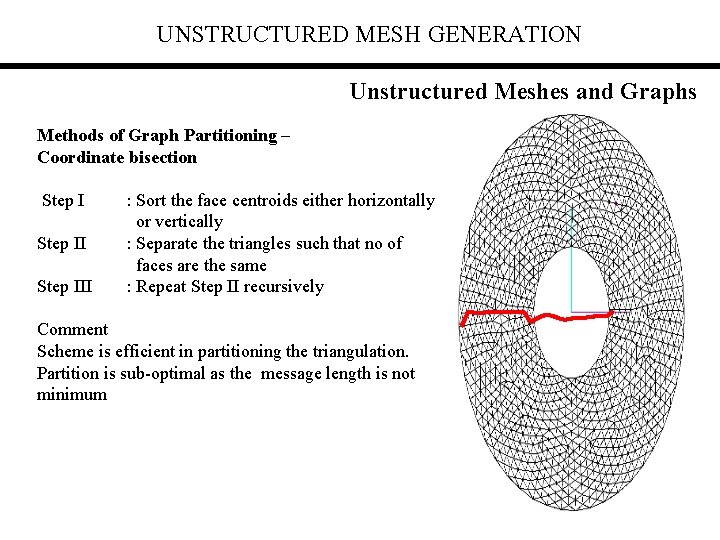 UNSTRUCTURED MESH GENERATION

Unstructured Meshes and Graphs

Methods of Graph Partitioning – Coordinate bisection

Step I : Sort the face centroids either horizontally or vertically
Step II : Separate the triangles such that no of faces are the same
Step III : Repeat Step II recursively

Comment
Scheme is efficient in partitioning the triangulation.
Partition is sub-optimal as the message length is not minimum